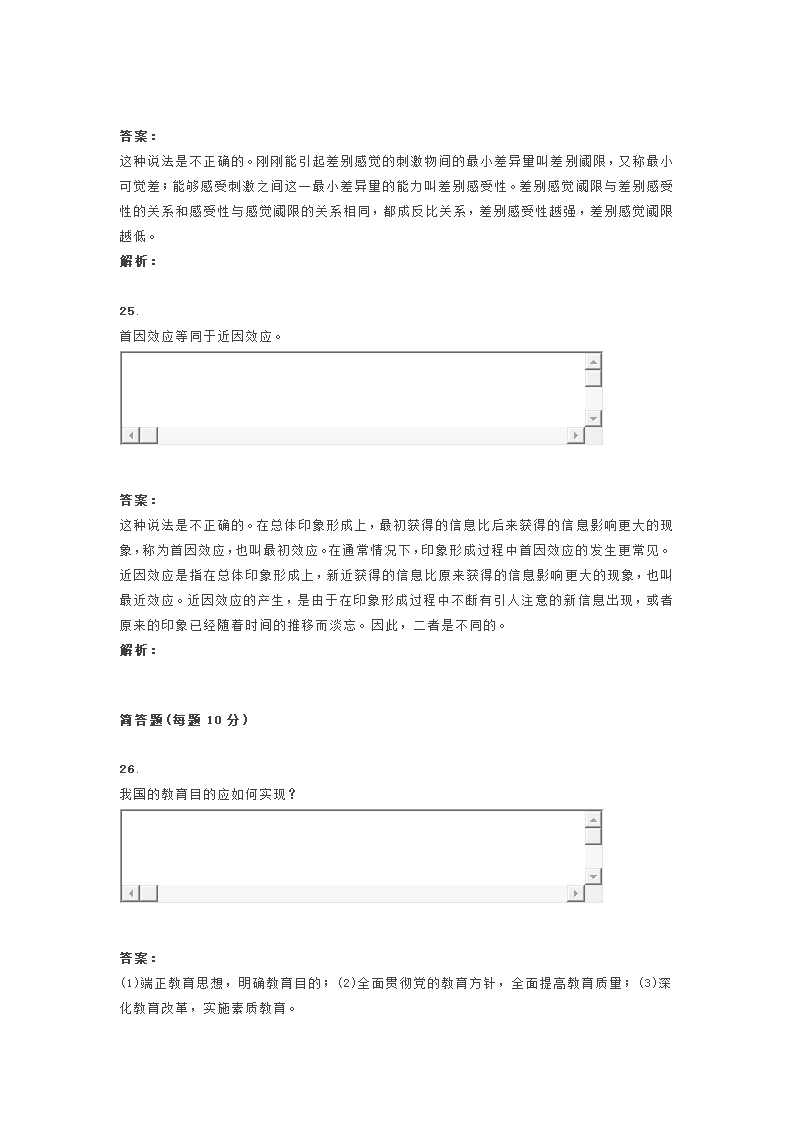 答案：
这种说法是不正确的。刚刚能引起差别感觉的刺激物间的最小差异量叫差别阈限，又称最小可觉差；能够感受刺激之间这一最小差异量的能力叫差别感受性。差别感觉阈限与差别感受性的关系和感受性与感觉阈限的关系相同，都成反比关系，差别感受性越强，差别感觉阈限越低。
解析：

25.
首因效应等同于近因效应。

答案：
这种说法是不正确的。在总体印象形成上，最初获得的信息比后来获得的信息影响更大的现象，称为首因效应，也叫最初效应。在通常情况下，印象形成过程中首因效应的发生更常见。近因效应是指在总体印象形成上，新近获得的信息比原来获得的信息影响更大的现象，也叫最近效应。近因效应的产生，是由于在印象形成过程中不断有引人注意的新信息出现，或者原来的印象已经随着时间的推移而淡忘。因此，二者是不同的。
解析：

简答题(每题 10 分)

26.
我国的教育目的应如何实现？

答案：
(1)端正教育思想，明确教育目的；(2)全面贯彻党的教育方针，全面提高教育质量；(3)深化教育改革，实施素质教育。